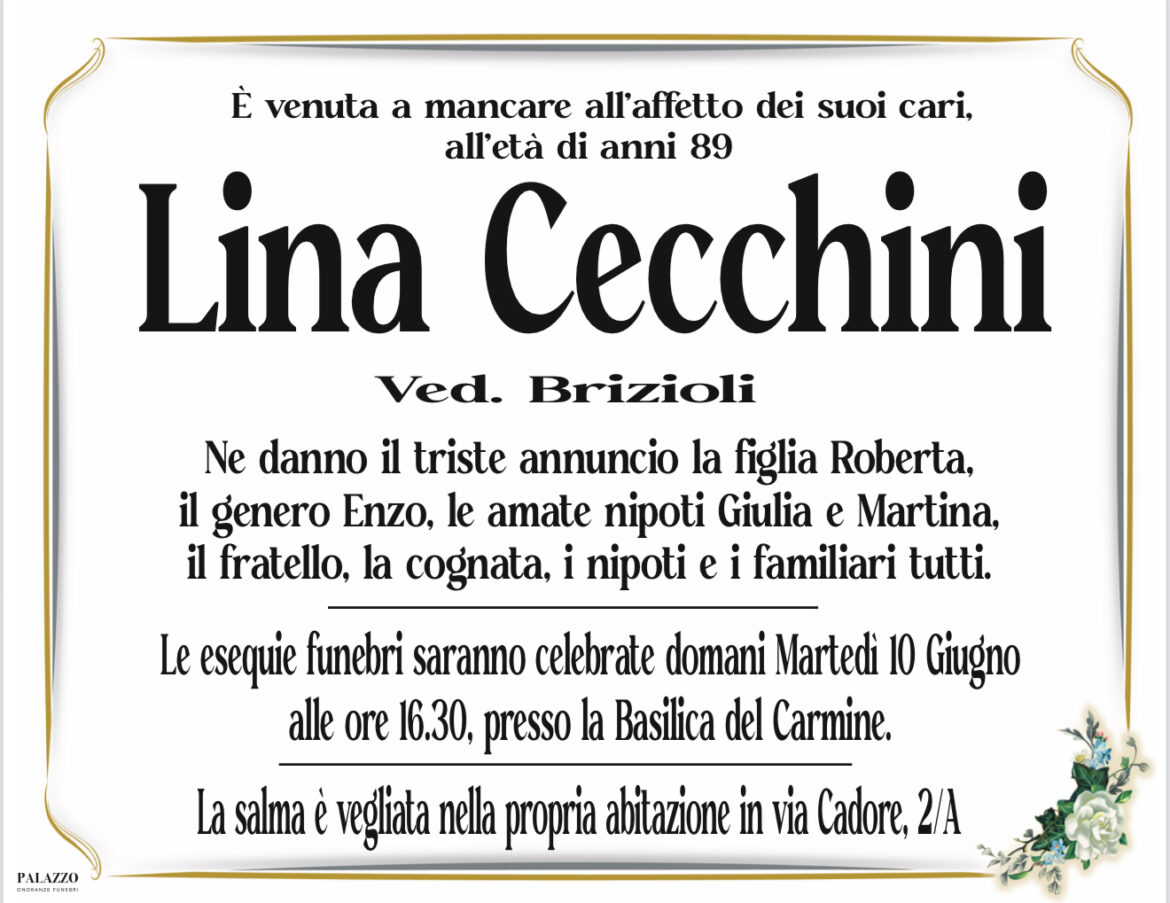 È venuta a mancare all'affetto dei suoi cari, all'età di anni 89

Lina Cecchini

Ved. Brizioli

Ne danno il triste annuncio la figlia Roberta, il genero Enzo, le amate nipoti Giulia e Martina, il fratello, la cognata, i nipoti e i familiari tutti.

Le esequie funebri saranno celebrate domani Martedì 10 Giugno alle ore 16.30, presso la Basilica del Carmine.

La salma è vegliata nella propria abitazione in via Cadore, 2/A

PALAZZO
ONORANZE FUNEBRI